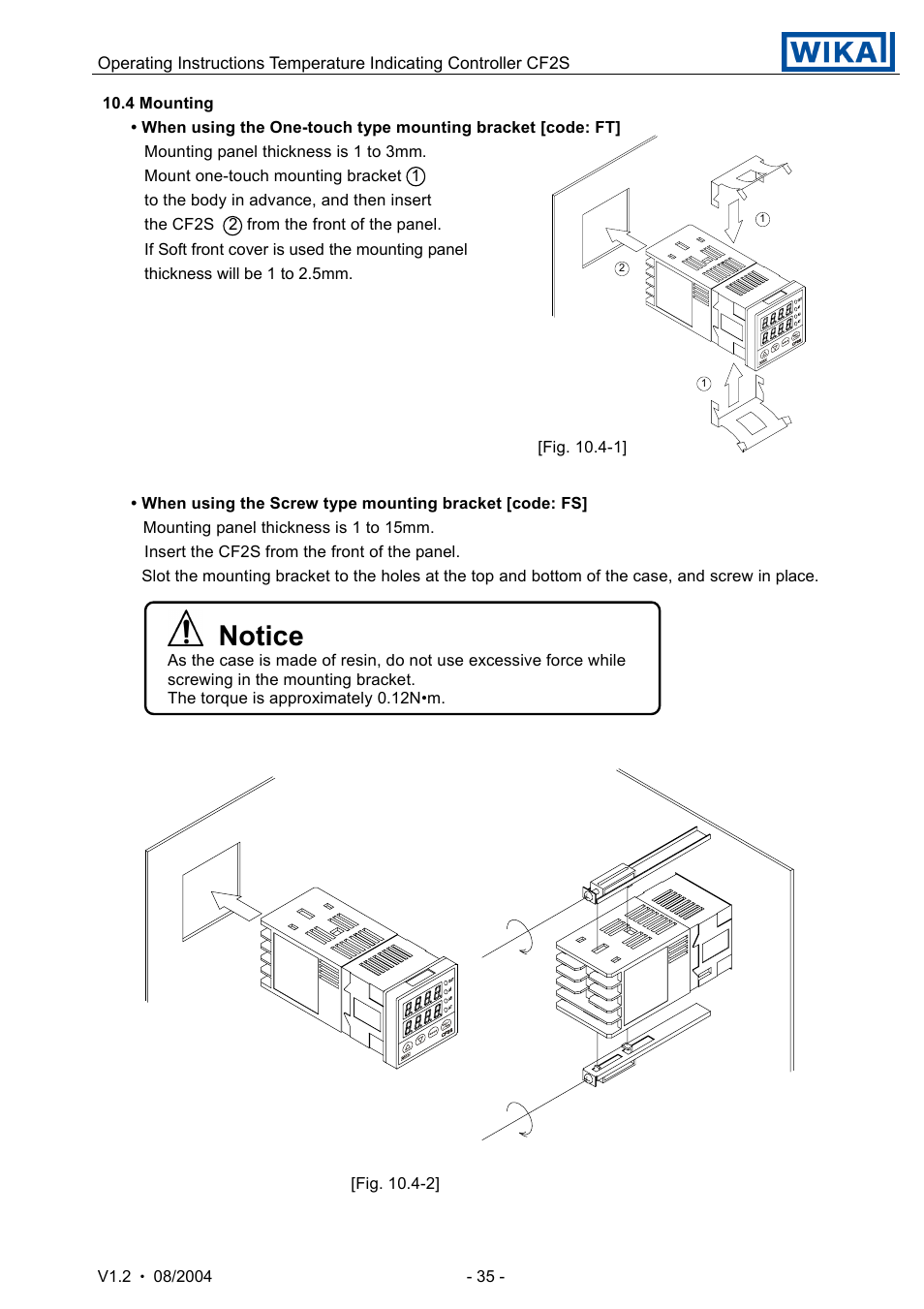 Operating Instructions Temperature Indicating Controller CF2S

WIKA

10.4 Mounting

• When using the One-touch type mounting bracket [code: FT]

Mounting panel thickness is 1 to 3mm.
Mount one-touch mounting bracket ①
to the body in advance, and then insert
the CF2S ② from the front of the panel.
If Soft front cover is used the mounting panel
thickness will be 1 to 2.5mm.

①

②

①

[Fig. 10.4-1]

• When using the Screw type mounting bracket [code: FS]

Mounting panel thickness is 1 to 15mm.
Insert the CF2S from the front of the panel.
Slot the mounting bracket to the holes at the top and bottom of the case, and screw in place.

Notice

As the case is made of resin, do not use excessive force while screwing in the mounting bracket.
The torque is approximately 0.12N•m.

[Fig. 10.4-2]

V1.2 • 08/2004

- 35 -